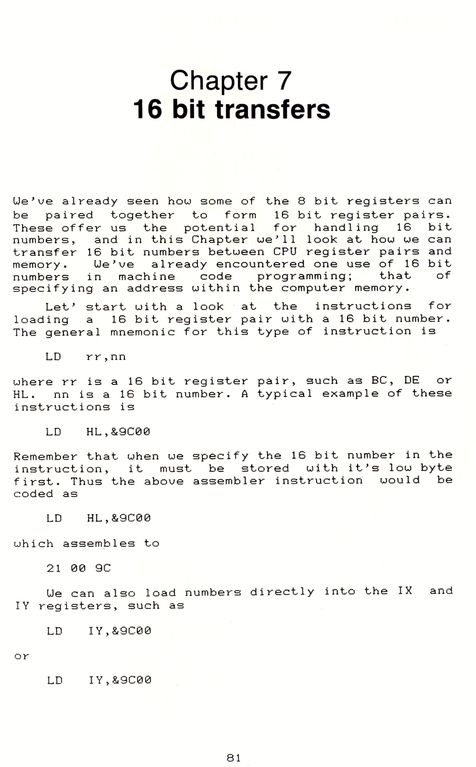 Chapter 7
16 bit transfers

We've already seen how some of the 8 bit registers can be paired together to form 16 bit register pairs. These offer us the potential for handling 16 bit numbers, and in this Chapter we'll look at how we can transfer 16 bit numbers between CPU register pairs and memory. We've already encountered one use of 16 bit numbers in machine code programming; that of specifying an address within the computer memory.

Let' start with a look at the instructions for loading a 16 bit register pair with a 16 bit number. The general mnemonic for this type of instruction is

LD rr,nn

where rr is a 16 bit register pair, such as BC, DE or HL. nn is a 16 bit number. A typical example of these instructions is

LD HL,&9C00

Remember that when we specify the 16 bit number in the instruction, it must be stored with it's low byte first. Thus the above assembler instruction would be coded as

LD HL,&9C00

which assembles to

21 00 9C

We can also load numbers directly into the IX and IY registers, such as

LD IY,&9C00

or

LD IY,&9C00

81